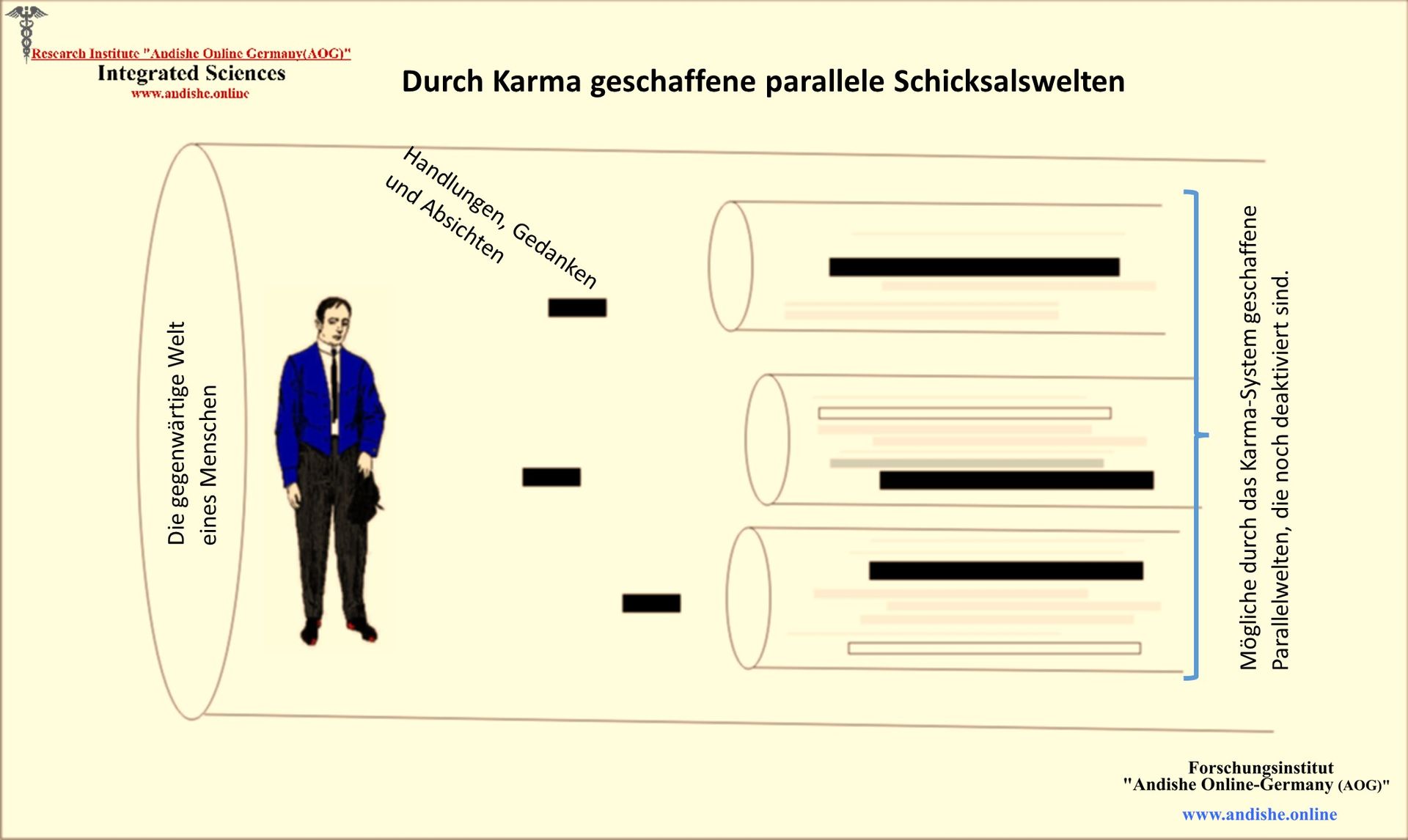 Research Institute "Andishe Online Germany(AOG)"
Integrated Sciences
www.andishe.online

Durch Karma geschaffene parallele Schicksalswelten

Die gegenwärtige Welt eines Menschen

Handlungen, Gedanken und Absichten

Mögliche durch das Karma-System geschaffene Parallelwelten, die noch deaktiviert sind.

Forschungsinstitut
"Andishe Online-Germany (AOG)"

www.andishe.online